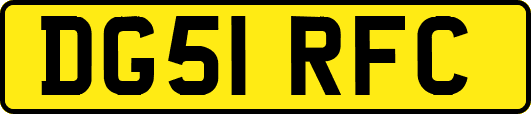 DG51 RFC